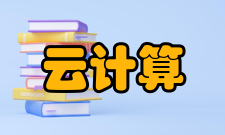 云计算